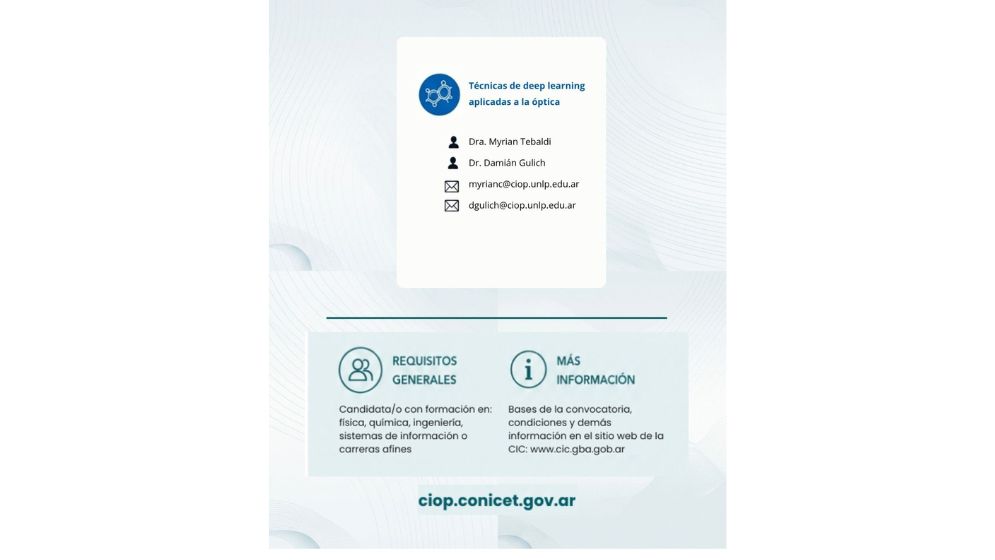 Técnicas de deep learning aplicadas a la óptica

Dra. Myrian Tebaldi

Dr. Damián Gulich

myrianc@ciop.unlp.edu.ar

dgulich@ciop.unlp.edu.ar

REQUISITOS GENERALES

Candidata/o con formación en: física, química, ingeniería, sistemas de información o carreras afines

MÁS INFORMACIÓN

Bases de la convocatoria, condiciones y demás información en el sitio web de la CIC: www.cic.gba.gob.ar

ciop.conicet.gov.ar